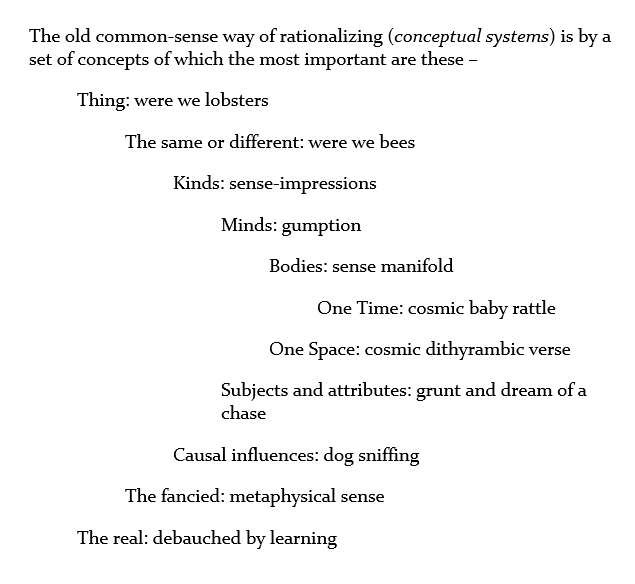 The old common-sense way of rationalizing (conceptual systems) is by a set of concepts of which the most important are these –

Thing: were we lobsters

The same or different: were we bees

Kinds: sense-impressions

Minds: gumption

Bodies: sense manifold

One Time: cosmic baby rattle

One Space: cosmic dithyrambic verse

Subjects and attributes: grunt and dream of a chase

Causal influences: dog sniffing

The fancied: metaphysical sense

The real: debauched by learning